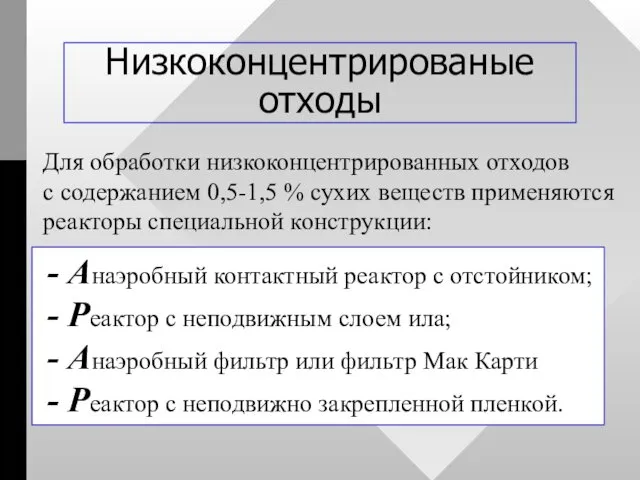 Низкоконцентрированые отходы

Для обработки низкоконцентрированных отходов с содержанием 0,5-1,5 % сухих веществ применяются реакторы специальной конструкции:

- Анаэробный контактный реактор с отстойником;
- Реактор с неподвижным слоем ила;
- Анаэробный фильтр или фильтр Мак Карти
- Реактор с неподвижно закрепленной пленкой.